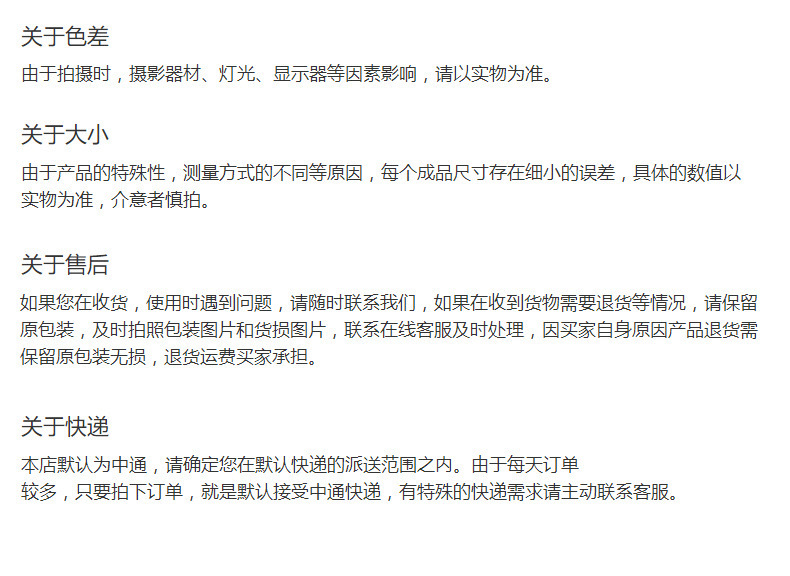 关于色差

由于拍摄时，摄影器材、灯光、显示器等因素影响，请以实物为准。

关于大小

由于产品的特殊性，测量方式的不同等原因，每个成品尺寸存在细小的误差，具体的数值以实物为准，介意者慎拍。

关于售后

如果您在收货，使用时遇到问题，请随时联系我们，如果在收到货物需要退货等情况，请保留原包装，及时拍照包装图片和货损图片，联系在线客服及时处理，因买家自身原因产品退货需保留原包装无损，退货运费买家承担。

关于快递

本店默认为中通，请确定您在默认快递的派送范围之内。由于每天订单较多，只要拍下订单，就是默认接受中通快递，有特殊的快递需求请主动联系客服。